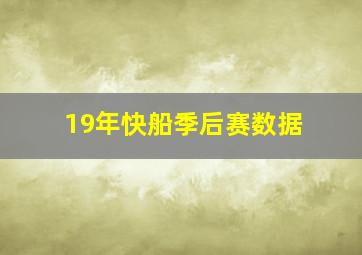 19年快船季后赛数据